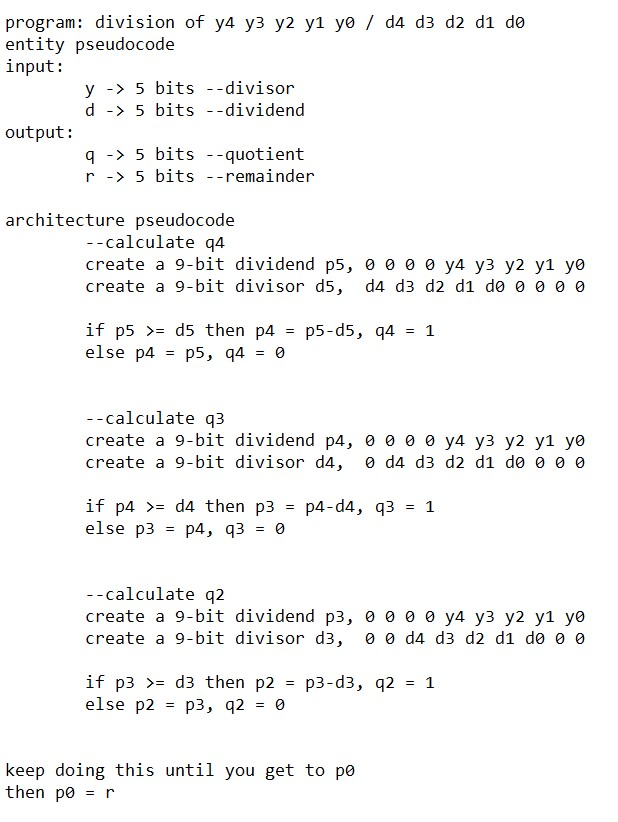 program: division of y4 y3 y2 y1 y0 / d4 d3 d2 d1 d0
entity pseudocode
input:
y -> 5 bits --divisor
d -> 5 bits --dividend
output:
q -> 5 bits --quotient
r -> 5 bits --remainder

architecture pseudocode
--calculate q4
create a 9-bit dividend p5, 0 0 0 0 y4 y3 y2 y1 y0
create a 9-bit divisor d5, d4 d3 d2 d1 d0 0 0 0 0

if p5 >= d5 then p4 = p5-d5, q4 = 1
else p4 = p5, q4 = 0

--calculate q3
create a 9-bit dividend p4, 0 0 0 0 y4 y3 y2 y1 y0
create a 9-bit divisor d4, 0 d4 d3 d2 d1 d0 0 0 0

if p4 >= d4 then p3 = p4-d4, q3 = 1
else p3 = p4, q3 = 0

--calculate q2
create a 9-bit dividend p3, 0 0 0 0 y4 y3 y2 y1 y0
create a 9-bit divisor d3, 0 0 d4 d3 d2 d1 d0 0 0

if p3 >= d3 then p2 = p3-d3, q2 = 1
else p2 = p3, q2 = 0

keep doing this until you get to p0
then p0 = r